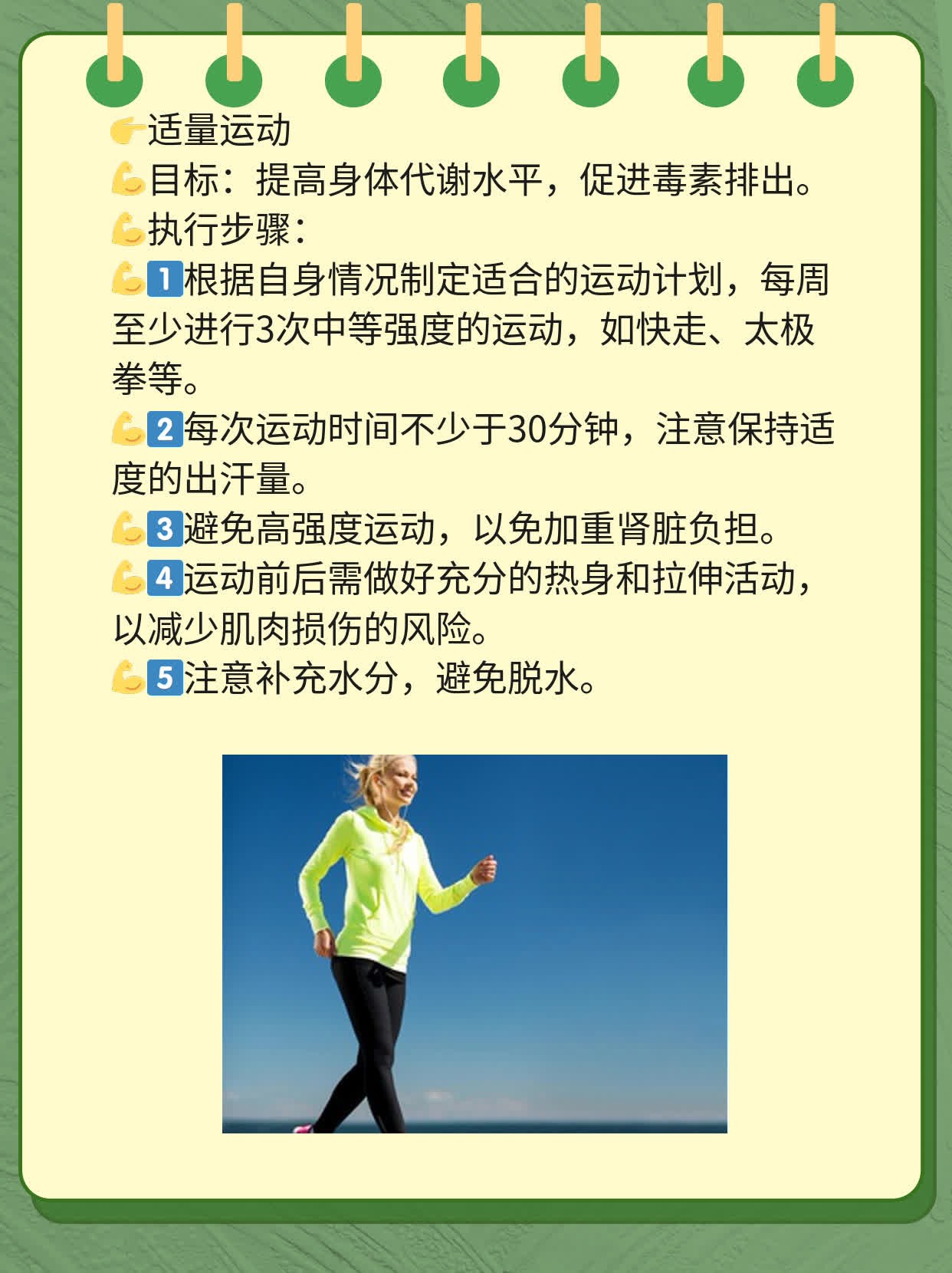 👉适量运动
💪目标：提高身体代谢水平，促进毒素排出。
💪执行步骤：
💪1️⃣根据自身情况制定适合的运动计划，每周至少进行3次中等强度的运动，如快走、太极拳等。
💪2️⃣每次运动时间不少于30分钟，注意保持适度的出汗量。
💪3️⃣避免高强度运动，以免加重肾脏负担。
💪4️⃣运动前后需做好充分的热身和拉伸活动，以减少肌肉损伤的风险。
💪5️⃣注意补充水分，避免脱水。